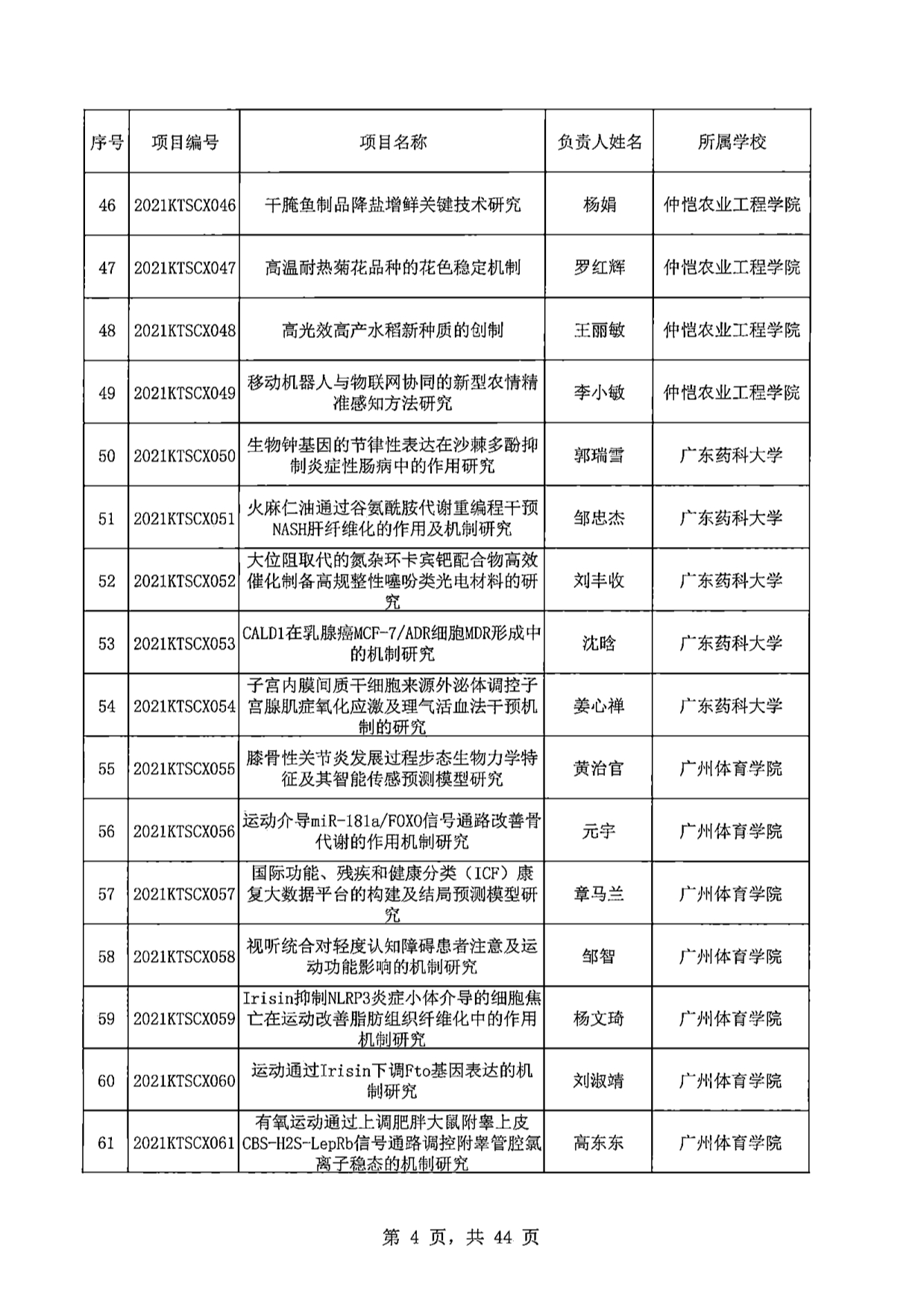 | 序号 | 项目编号 | 项目名称 | 负责人姓名 | 所属学校 |
|---|---|---|---|---|
| 46 | 2021KTSCX046 | 干腌鱼制品降盐增鲜关键技术研究 | 杨娟 | 仲恺农业工程学院 |
| 47 | 2021KTSCX047 | 高温耐热菊花品种的花色稳定机制 | 罗红辉 | 仲恺农业工程学院 |
| 48 | 2021KTSCX048 | 高光效高产水稻新种质的创制 | 王丽敏 | 仲恺农业工程学院 |
| 49 | 2021KTSCX049 | 移动机器人与物联网协同的新型农情精准感知方法研究 | 李小敏 | 仲恺农业工程学院 |
| 50 | 2021KTSCX050 | 生物钟基因的节律性表达在沙棘多酚抑制炎症性肠病中的作用研究 | 郭瑞雪 | 广东药科大学 |
| 51 | 2021KTSCX051 | 火麻仁油通过谷氨酰胺代谢重编程干预NASH肝纤维化的作用及机制研究 | 邹忠杰 | 广东药科大学 |
| 52 | 2021KTSCX052 | 大位阻取代的氮杂环卡宾钯配合物高效催化制备高规整性噻吩类光电材料的研究 | 刘丰收 | 广东药科大学 |
| 53 | 2021KTSCX053 | CALD1在乳腺癌MCF-7/ADR细胞MDR形成中的机制研究 | 沈晗 | 广东药科大学 |
| 54 | 2021KTSCX054 | 子宫内膜间质干细胞来源外泌体调控子宫腺肌症氧化应激及理气活血法干预机制的研究 | 姜心禅 | 广东药科大学 |
| 55 | 2021KTSCX055 | 膝骨性关节炎发展过程步态生物力学特征及其智能传感预测模型研究 | 黄治官 | 广州体育学院 |
| 56 | 2021KTSCX056 | 运动介导miR-181a/FOXO信号通路改善骨代谢的作用机制研究 | 元宇 | 广州体育学院 |
| 57 | 2021KTSCX057 | 国际功能、残疾和健康分类（ICF）康复大数据平台的构建及结局预测模型研究 | 章马兰 | 广州体育学院 |
| 58 | 2021KTSCX058 | 视听统合对轻度认知障碍患者注意及运动功能影响的机制研究 | 邹智 | 广州体育学院 |
| 59 | 2021KTSCX059 | Irisin抑制NLRP3炎症小体介导的细胞焦亡在运动改善脂肪组织纤维化中的作用机制研究 | 杨文琦 | 广州体育学院 |
| 60 | 2021KTSCX060 | 运动通过Irisin下调Fto基因表达的机制研究 | 刘淑靖 | 广州体育学院 |
| 61 | 2021KTSCX061 | 有氧运动通过上调肥胖大鼠附睾上皮CBS-H2S-LepRb信号通路调控附睾管腔氯离子稳态的机制研究 | 高东东 | 广州体育学院 |

第 4 页，共 44 页